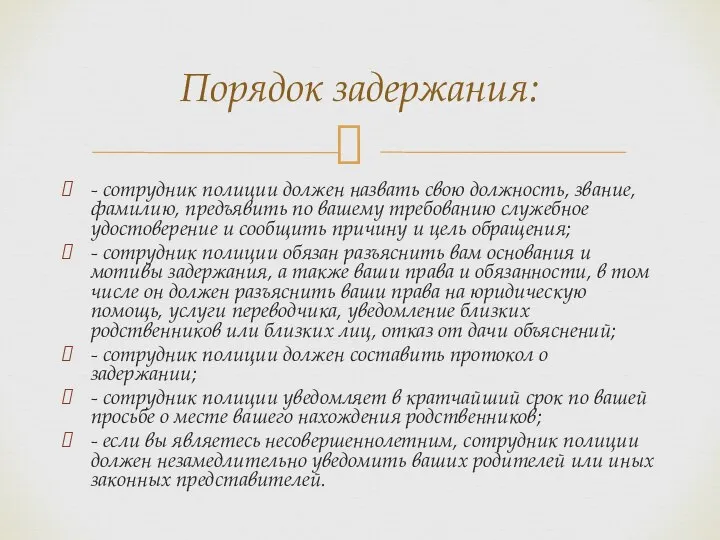 Порядок задержания:

- сотрудник полиции должен назвать свою должность, звание, фамилию, предъявить по вашему требованию служебное удостоверение и сообщить причину и цель обращения;

- сотрудник полиции обязан разъяснить вам основания и мотивы задержания, а также ваши права и обязанности, в том числе он должен разъяснить ваши права на юридическую помощь, услуги переводчика, уведомление близких родственников или близких лиц, отказ от дачи объяснений;

- сотрудник полиции должен составить протокол о задержании;

- сотрудник полиции уведомляет в кратчайший срок по вашей просьбе о месте вашего нахождения родственников;

- если вы являетесь несовершеннолетним, сотрудник полиции должен незамедлительно уведомить ваших родителей или иных законных представителей.